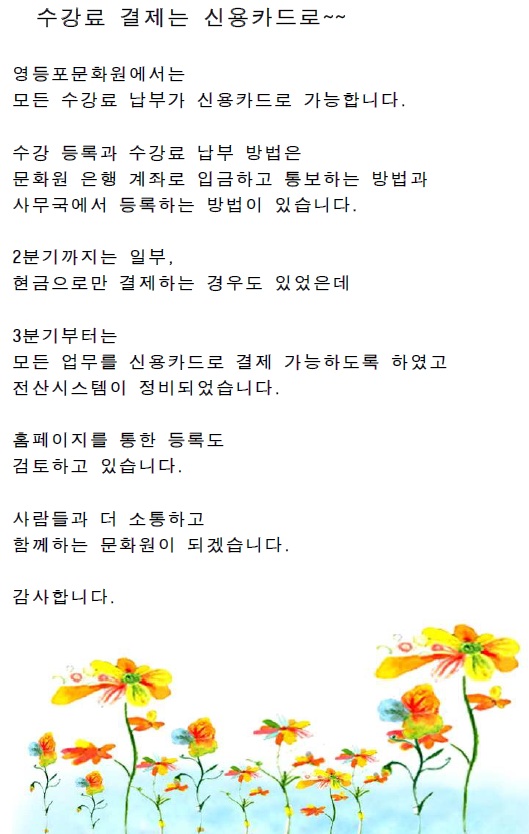 수강료 결제는 신용카드로~~

영등포문화원에서는
모든 수강료 납부가 신용카드로 가능합니다.

수강 등록과 수강료 납부 방법은
문화원 은행 계좌로 입금하고 통보하는 방법과
사무국에서 등록하는 방법이 있습니다.

2분기까지는 일부,
현금으로만 결제하는 경우도 있었은데

3분기부터는
모든 업무를 신용카드로 결제 가능하도록 하였고
전산시스템이 정비되었습니다.

홈페이지를 통한 등록도
검토하고 있습니다.

사람들과 더 소통하고
함께하는 문화원이 되겠습니다.

감사합니다.